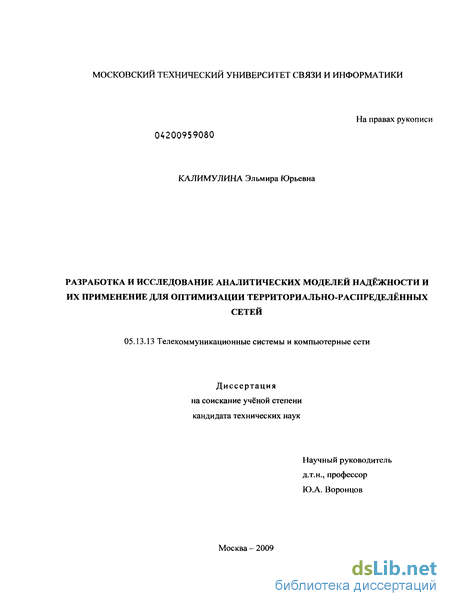 МОСКОВСКИЙ ТЕХНИЧЕСКИЙ УНИВЕРСИТЕТ СВЯЗИ И ИНФОРМАТИКИ

На правах рукописи

04200959080

КАЛИМУЛИНА Эльмира Юрьевна

РАЗРАБОТКА И ИССЛЕДОВАНИЕ АНАЛИТИЧЕСКИХ МОДЕЛЕЙ НАДЁЖНОСТИ И ИХ ПРИМЕНЕНИЕ ДЛЯ ОПТИМИЗАЦИИ ТЕРРИТОРИАЛЬНО-РАСПРЕДЕЛЁННЫХ СЕТЕЙ

05.13.13 Телекоммуникационные системы и компьютерные сети

Диссертация
на соискание учёной степени
кандидата технических наук

Научный руководитель
д.т.н., профессор
Ю.А. Воронцов

Москва – 2009

dsLib.net
библиотека диссертаций